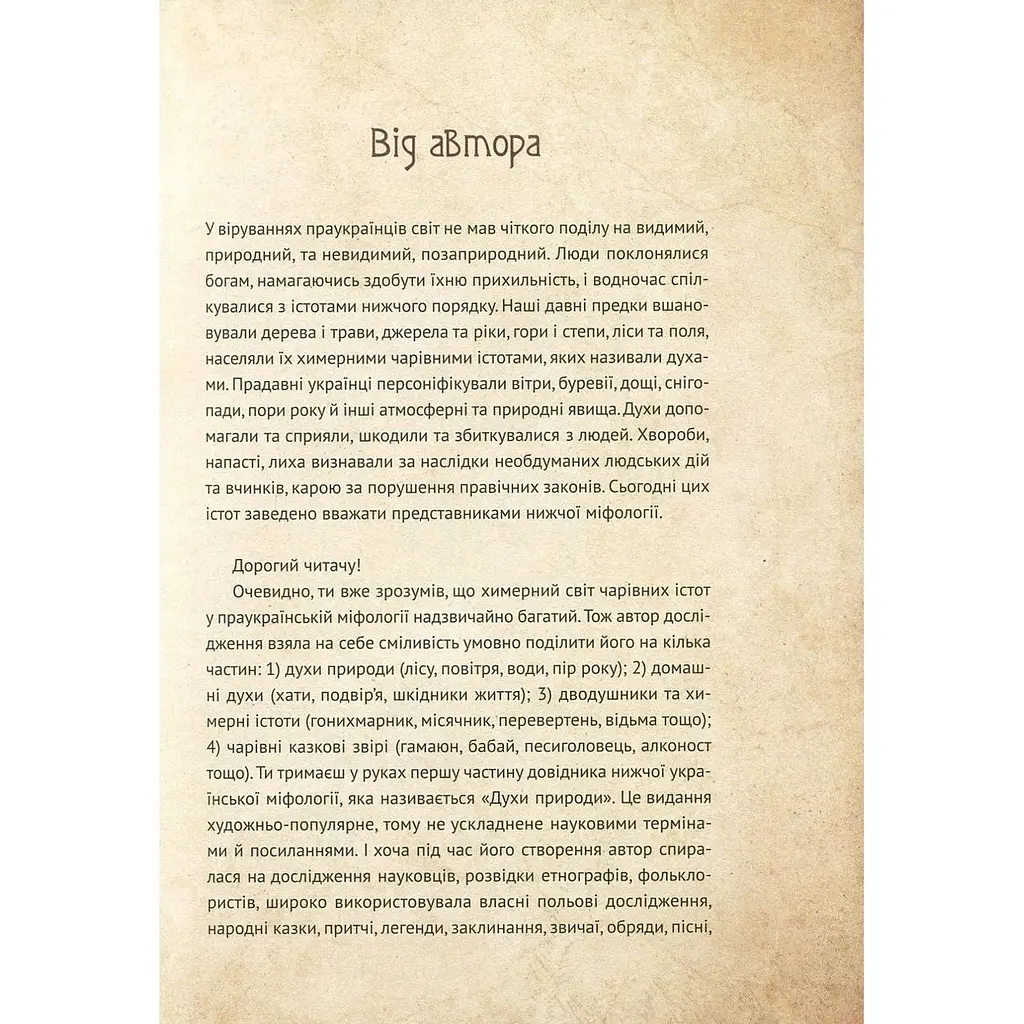 Від автора

У віруваннях праукраїнців світ не мав чіткого поділу на видимий, природний, та невидимий, позаприродний. Люди поклонялися богам, намагаючись здобути їхню прихильність, і водночас спілкувалися з істотами нижчого порядку. Наші давні предки вшановували дерева і трави, джерела та ріки, гори і степи, ліси та поля, населяли їх химерними чарівними істотами, яких називали духами. Прадавні українці персоніфікували вітри, буревії, дощі, снігопади, пори року й інші атмосферні та природні явища. Духи допомагали та сприяли, шкодили та збиткувалися з людей. Хвороби, напасті, лиха визнавали за наслідки необдуманих людських дій та вчинків, карою за порушення правічних законів. Сьогодні цих істот заведено вважати представниками нижчої міфології.

Дорогий читачу!

Очевидно, ти вже зрозумів, що химерний світ чарівних істот у праукраїнській міфології надзвичайно багатий. Тож автор дослідження взяла на себе сміливість умовно поділити його на кілька частин: 1) духи природи (лісу, повітря, води, пір року); 2) домашні духи (хати, подвір'я, шкідники життя); 3) дводушники та химерні істоти (гонихмарник, місячник, перевертень, відьма тощо); 4) чарівні казкові звірі (гамаюн, бабай, песиголовець, алконост тощо). Ти тримаєш у руках першу частину довідника нижчої української міфології, яка називається «Духи природи». Це видання художньо-популярне, тому не ускладнене науковими термінами й посиланнями. І хоча під час його створення автор спиралася на дослідження науковців, розвідки етнографів, фольклористів, широко використовувала власні польові дослідження, народні казки, притчі, легенди, заклинання, звичаї, обряди, пісні,